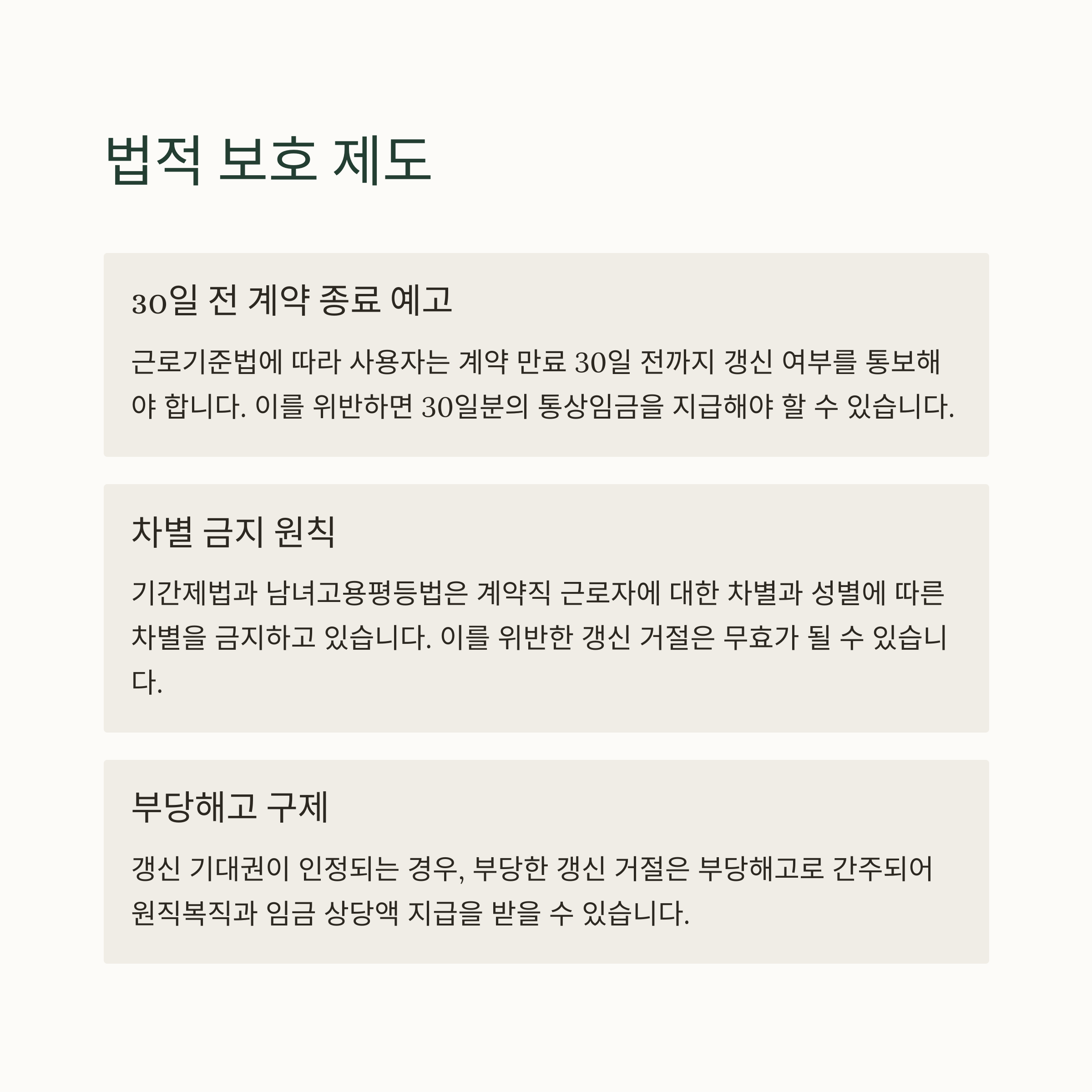 법적 보호 제도

30일 전 계약 종료 예고

근로기준법에 따라 사용자는 계약 만료 30일 전까지 갱신 여부를 통보해야 합니다. 이를 위반하면 30일분의 통상임금을 지급해야 할 수 있습니다.

차별 금지 원칙

기간제법과 남녀고용평등법은 계약직 근로자에 대한 차별과 성별에 따른 차별을 금지하고 있습니다. 이를 위반한 갱신 거절은 무효가 될 수 있습니다.

부당해고 구제

갱신 기대권이 인정되는 경우, 부당한 갱신 거절은 부당해고로 간주되어 원직복직과 임금 상당액 지급을 받을 수 있습니다.